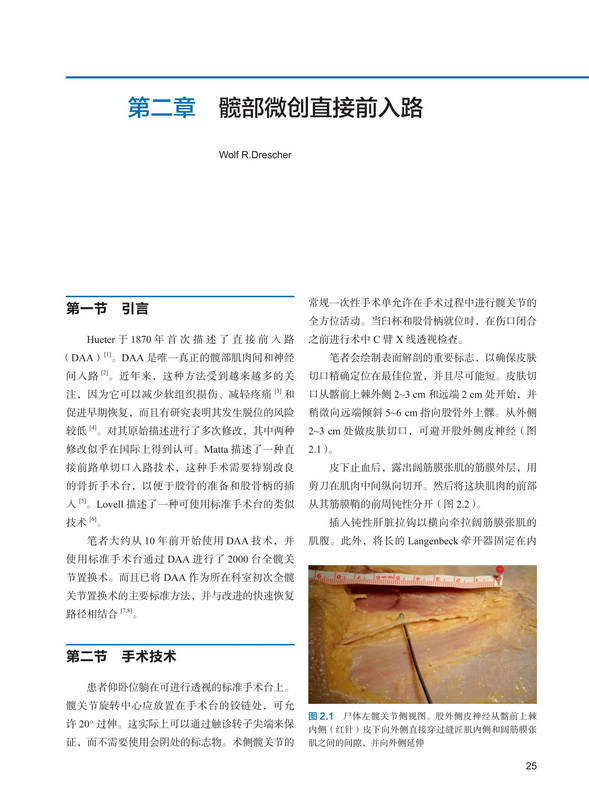 第二章　髋部微创直接前入路

Wolf R.Drescher

第一节　引言

Hueter 于 1870 年首次描述了直接前入路（DAA）$^{[1]}$。DAA 是唯一真正的髋部肌肉间和神经间入路 $^{[2]}$。近年来，这种方法受到越来越多的关注，因为它可以减少软组织损伤、减轻疼痛 $^{[3]}$ 和促进早期恢复，而且有研究表明其发生脱位的风险较低 $^{[4]}$。对其原始描述进行了多次修改，其中两种修改似乎在国际上得到认可。Matta 描述了一种直接前路单切口入路技术，这种手术需要特别改良的骨折手术台，以便于股骨的准备和股骨柄的插入 $^{[5]}$。Lovell 描述了一种可使用标准手术台的类似技术 $^{[6]}$。

笔者大约从 10 年前开始使用 DAA 技术，并使用标准手术台通过 DAA 进行了 2000 台全髋关节置换术。而且已将 DAA 作为所在科室初次全髋关节置换术的主要标准方法，并与改进的快速恢复路径相结合 $^{[7,8]}$。

第二节　手术技术

患者仰卧位躺在可进行透视的标准手术台上。髋关节旋转中心应放置在手术台的铰链处，可允许 20° 过伸。这实际上可以通过触诊转子尖端来保证，而不需要使用会阴处的标志物。术侧髋关节的常规一次性手术单允许在手术过程中进行髋关节的全方位活动。当臼杯和股骨柄就位时，在伤口闭合之前进行术中 C 臂 X 线透视检查。

笔者会绘制表面解剖的重要标志，以确保皮肤切口精确定位在最佳位置，并且尽可能短。皮肤切口从髂前上棘外侧 2~3 cm 和远端 2 cm 处开始，并稍微向远端倾斜 5~6 cm 指向股骨外上髁。从外侧 2~3 cm 处做皮肤切口，可避开股外侧皮神经（图 2.1）。

皮下止血后，露出阔筋膜张肌的筋膜外层，用剪刀在肌肉中间纵向切开。然后将这块肌肉的前部从其筋膜鞘的前周钝性分开（图 2.2）。

插入钝性肝脏拉钩以横向牵拉阔筋膜张肌的肌腹。此外，将长的 Langenbeck 牵开器固定在内

图 2.1　尸体左髋关节侧视图。股外侧皮神经从髂前上棘内侧（红针）皮下向外侧直接穿过缝匠肌内侧和阔筋膜张肌之间的间隙，并向外侧延伸

25